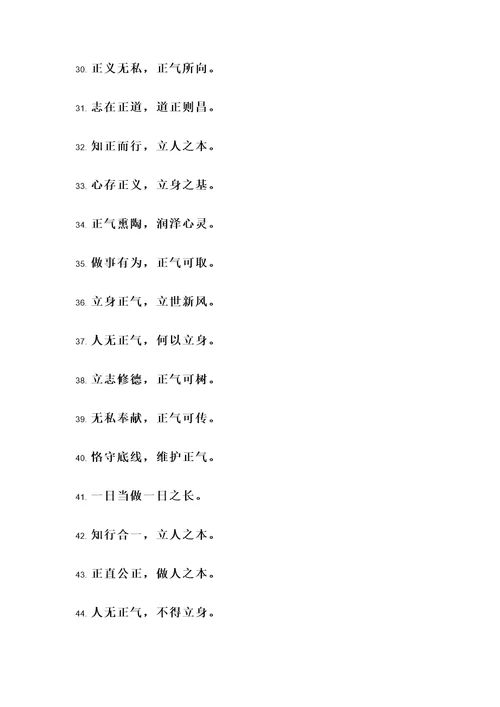 30. 正义无私，正气所向。

31. 志在正道，道正则昌。

32. 知正而行，立人之本。

33. 心存正义，立身之基。

34. 正气熏陶，润泽心灵。

35. 做事有为，正气可取。

36. 立身正气，立世新风。

37. 人无正气，何以立身。

38. 立志修德，正气可树。

39. 无私奉献，正气可传。

40. 恪守底线，维护正气。

41. 一日当做一日之长。

42. 知行合一，立人之本。

43. 正直公正，做人之本。

44. 人无正气，不得立身。